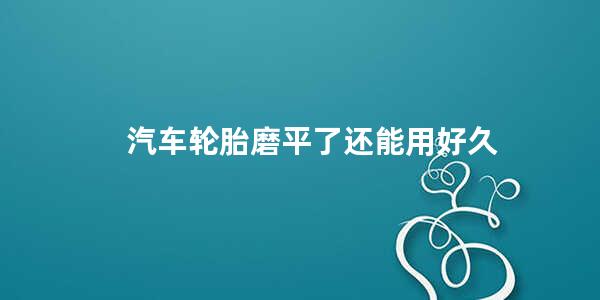 汽车轮胎磨平了还能用好久